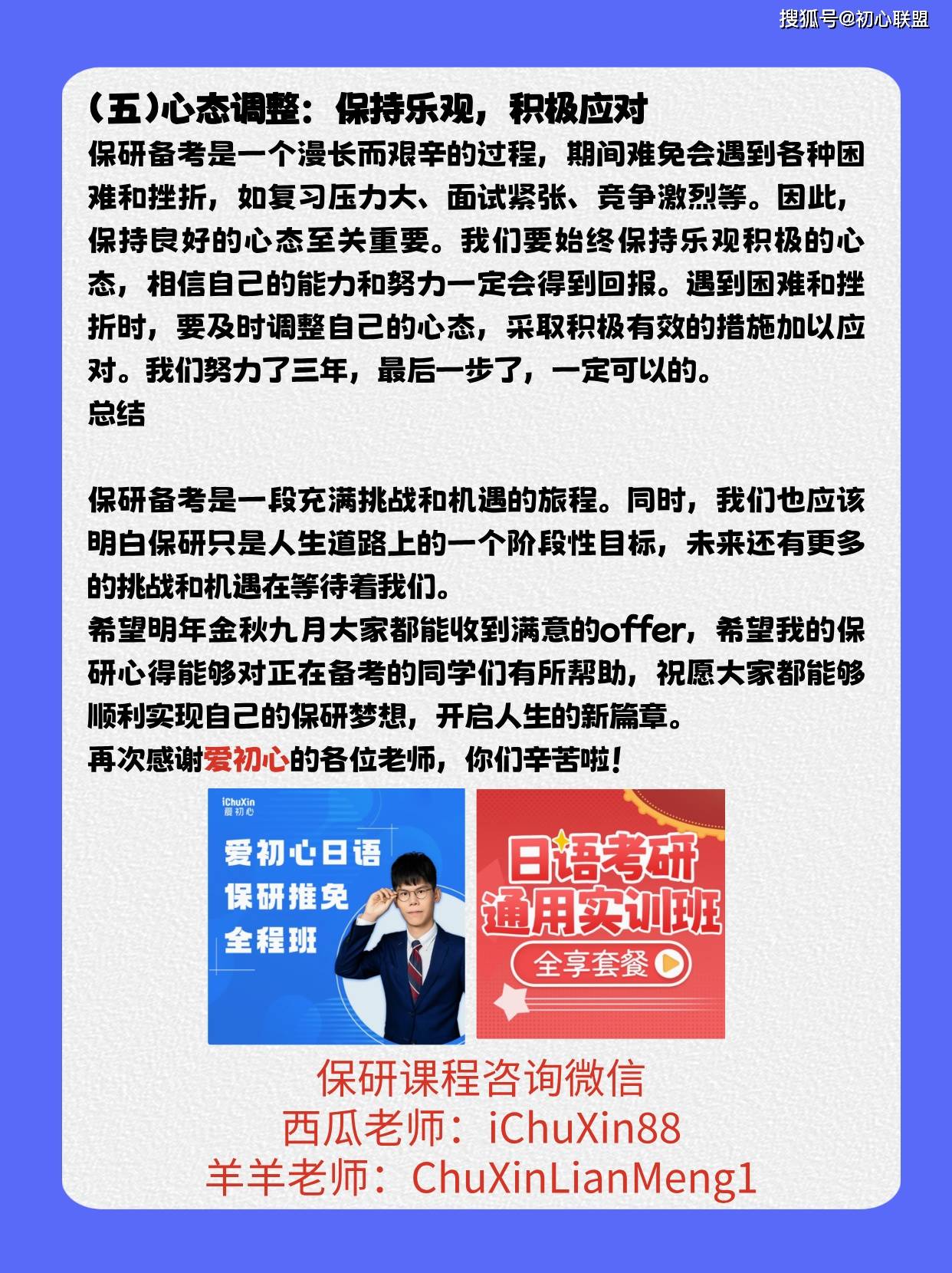 搜狐号@初心联盟

（五）心态调整：保持乐观，积极应对

保研备考是一个漫长而艰辛的过程，期间难免会遇到各种困难和挫折，如复习压力大、面试紧张、竞争激烈等。因此，保持良好的心态至关重要。我们要始终保持乐观积极的心态，相信自己的能力和努力一定会得到回报。遇到困难和挫折时，要及时调整自己的心态，采取积极有效的措施加以应对。我们努力了三年，最后一步了，一定可以的。

总结

保研备考是一段充满挑战和机遇的旅程。同时，我们也应该明白保研只是人生道路上的一个阶段性目标，未来还有更多的挑战和机遇在等待着我们。

希望明年金秋九月大家都能收到满意的offer，希望我的保研心得能够对正在备考的同学们有所帮助，祝愿大家都能够顺利实现自己的保研梦想，开启人生的新篇章。

再次感谢爱初心的各位老师，你们辛苦啦！

iChuXin 爱初心

爱初心日语 保研推免 全程班

日语考研 通用实训班

全享套餐

保研课程咨询微信
西瓜老师：iChuXin88
羊羊老师：ChuXinLianMeng1